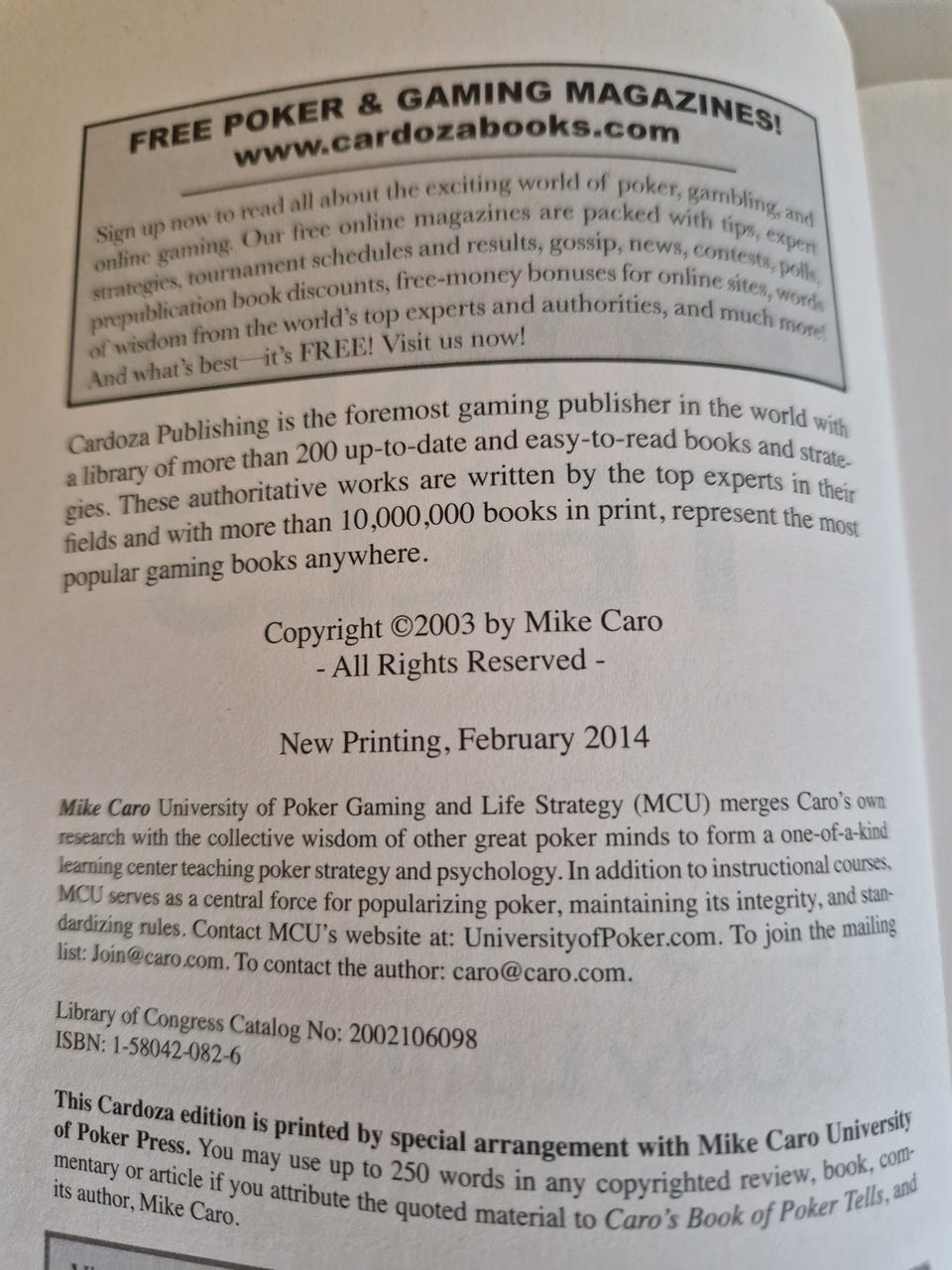 FREE POKER & GAMING MAGAZINES!
www.cardozabooks.com

Sign up now to read all about the exciting world of poker, gambling, and online gaming. Our free online magazines are packed with tips, expert strategies, tournament schedules and results, gossip, news, contests, polls, prepublication book discounts, free-money bonuses for online sites, words of wisdom from the world's top experts and authorities, and much more! And what's best—it's FREE! Visit us now!

Cardoza Publishing is the foremost gaming publisher in the world with a library of more than 200 up-to-date and easy-to-read books and strategies. These authoritative works are written by the top experts in their fields and with more than 10,000,000 books in print, represent the most popular gaming books anywhere.

Copyright ©2003 by Mike Caro
- All Rights Reserved -

New Printing, February 2014

Mike Caro University of Poker Gaming and Life Strategy (MCU) merges Caro's own research with the collective wisdom of other great poker minds to form a one-of-a-kind learning center teaching poker strategy and psychology. In addition to instructional courses, MCU serves as a central force for popularizing poker, maintaining its integrity, and standardizing rules. Contact MCU's website at: UniversityofPoker.com. To join the mailing list: Join@caro.com. To contact the author: caro@caro.com.

Library of Congress Catalog No: 2002106098
ISBN: 1-58042-082-6

This Cardoza edition is printed by special arrangement with Mike Caro University of Poker Press. You may use up to 250 words in any copyrighted review, book, commentary or article if you attribute the quoted material to Caro's Book of Poker Tells, and its author, Mike Caro.